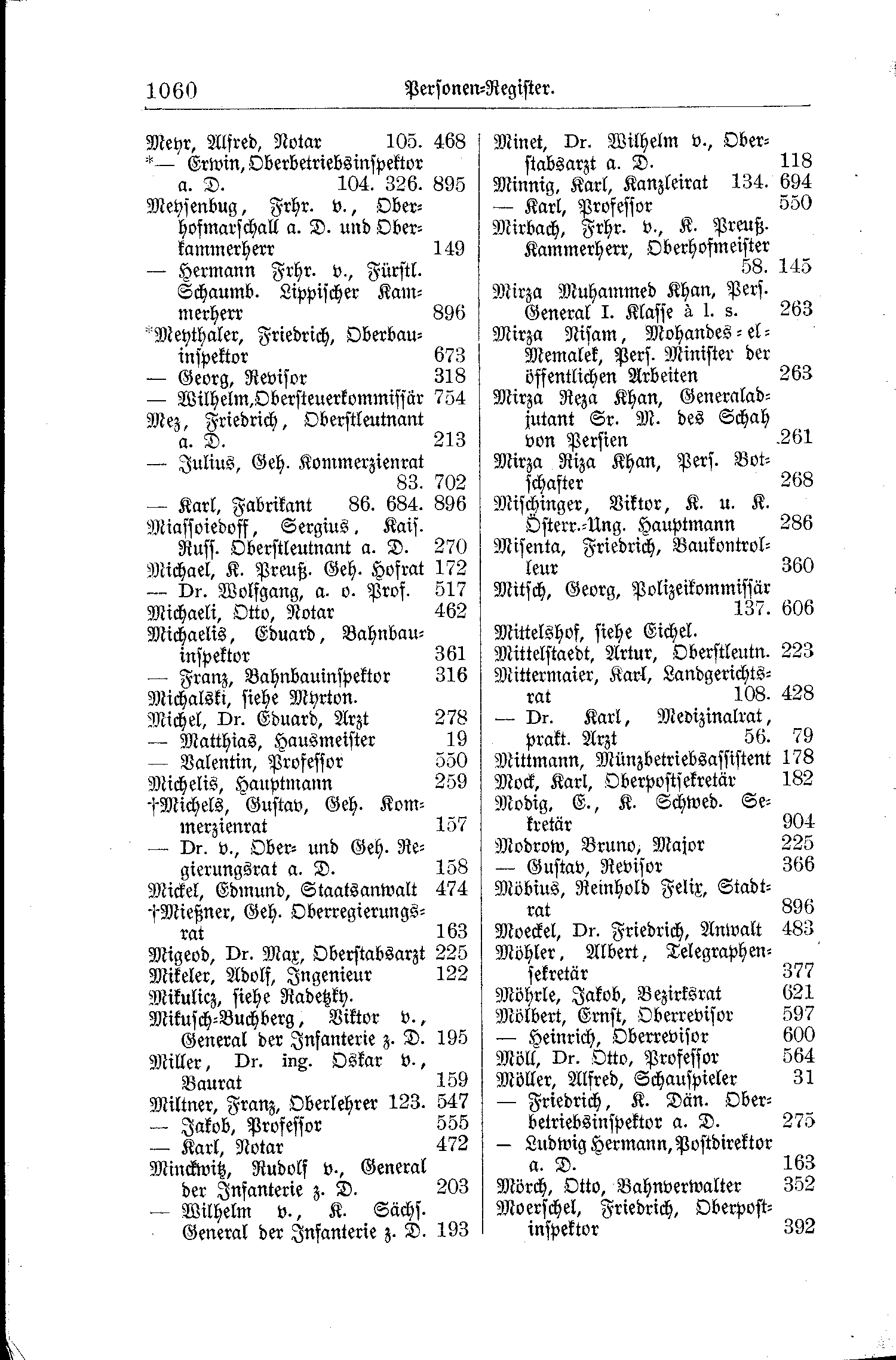 1060 Personen-Register.

Meyr, Alfred, Notar 105. 468
*— Erwin, Oberbetriebsinspektor a. D. 104. 326. 895
Meysenbug, Frhr. v., Oberhofmarschall a. D. und Oberkammerherr 149
— Hermann Frhr. v., Fürstl. Schaumb. Lippischer Kammerherr 896
*Meythaler, Friedrich, Oberbauinspektor 673
— Georg, Revisor 318
— Wilhelm, Obersteuerkommissär 754
Mez, Friedrich, Oberstleutnant a. D. 213
— Julius, Geh. Kommerzienrat 83. 702
— Karl, Fabrikant 86. 684. 896
Miassoiedoff, Sergius, Kais. Russ. Oberstleutnant a. D. 270
Michael, K. Preuß. Geh. Hofrat 172
— Dr. Wolfgang, a. o. Prof. 517
Michaeli, Otto, Notar 462
Michaelis, Eduard, Bahnbauinspektor 361
— Franz, Bahnbauinspektor 316
Michalski, siehe Myrton.
Michel, Dr. Eduard, Arzt 278
— Matthias, Hausmeister 19
— Valentin, Professor 550
Michelis, Hauptmann 259
†Michels, Gustav, Geh. Kommerzienrat 157
— Dr. v., Ober- und Geh. Regierungsrat a. D. 158
Mickel, Edmund, Staatsanwalt 474
†Mießner, Geh. Oberregierungsrat 163
Migeod, Dr. Max, Oberstabsarzt 225
Mikeler, Adolf, Ingenieur 122
Mikulicz, siehe Radetzky.
Mikusch-Buchberg, Viktor v., General der Infanterie z. D. 195
Miller, Dr. ing. Oskar v., Baurat 159
Miltner, Franz, Oberlehrer 123. 547
— Jakob, Professor 555
— Karl, Notar 472
Minckwitz, Rudolf v., General der Infanterie z. D. 203
— Wilhelm v., K. Sächs. General der Infanterie z. D. 193

Minet, Dr. Wilhelm v., Oberstabsarzt a. D. 118
Minnig, Karl, Kanzleirat 134. 694
— Karl, Professor 550
Mirbach, Frhr. v., K. Preuß. Kammerherr, Oberhofmeister 58. 145
Mirza Muhammed Khan, Pers. General I. Klasse à l. s. 263
Mirza Nisam, Mohandes-el-Memalek, Pers. Minister der öffentlichen Arbeiten 263
Mirza Reza Khan, Generaladjutant Sr. M. des Schah von Persien 261
Mirza Riza Khan, Pers. Botschafter 268
Mischinger, Viktor, K. u. K. Österr.-Ung. Hauptmann 286
Misenta, Friedrich, Baukontrolleur 360
Mitsch, Georg, Polizeikommissär 137. 606
Mittelshof, siehe Eichel.
Mittelstaedt, Artur, Oberstleutn. 223
Mittermaier, Karl, Landgerichtsrat 108. 428
— Dr. Karl, Medizinalrat, prakt. Arzt 56. 79
Mittmann, Münzbetriebsassistent 178
Mock, Karl, Oberpostsekretär 182
Modig, E., K. Schwed. Sekretär 904
Modrow, Bruno, Major 225
— Gustav, Revisor 366
Möbius, Reinhold Felix, Stadtrat 896
Moeckel, Dr. Friedrich, Anwalt 483
Möhler, Albert, Telegraphensekretär 377
Möhrle, Jakob, Bezirksrat 621
Mölbert, Ernst, Oberrevisor 597
— Heinrich, Oberrevisor 600
Möll, Dr. Otto, Professor 564
Möller, Alfred, Schauspieler 31
— Friedrich, K. Dän. Oberbetriebsinspektor a. D. 275
— Ludwig Hermann, Postdirektor a. D. 163
Mörch, Otto, Bahnverwalter 352
Moerschel, Friedrich, Oberpostinspektor 392